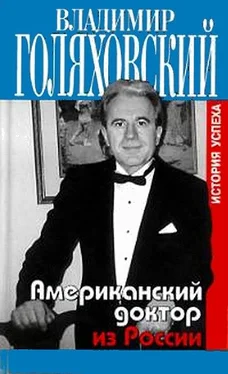 ВЛАДИМИР
ГОЛЯХОВСКИЙ

ИСТОРИЯ УСПЕХА

Американский доктор из России